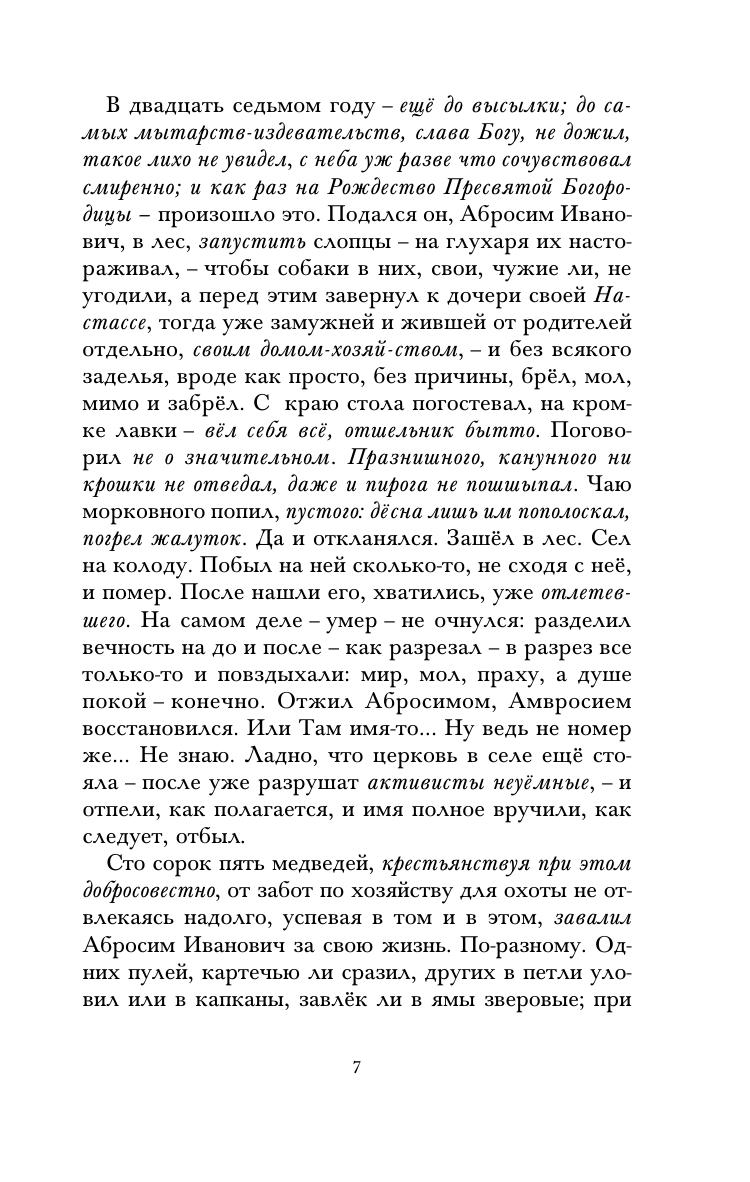 В двадцать седьмом году – ещё до высылки; до самых мытарств-издевательств, слава Богу, не дожил, такое лихо не увидел, с неба уж разве что сочувствовал смиренно; и как раз на Рождество Пресвятой Богородицы – произошло это. Подался он, Абросим Иванович, в лес, запустить слопцы – на глухаря их настораживал, – чтобы собаки в них, свои, чужие ли, не угодили, а перед этим завернул к дочери своей Настассе, тогда уже замужней и жившей от родителей отдельно, своим домом-хозяй-ством, – и без всякого заделья, вроде как просто, без причины, брёл, мол, мимо и забрёл. С краю стола погостевал, на кромке лавки – вёл себя всё, отшельник бытто. Поговорил не о значительном. Празнишного, канунного ни крошки не отведал, даже и пирога не пошшыпал. Чаю морковного попил, пустого: дёсна лишь им пополоскал, погрел жалуток. Да и откланялся. Зашёл в лес. Сел на колоду. Побыл на ней сколько-то, не сходя с неё, и помер. После нашли его, хватились, уже отлетевшего. На самом деле – умер – не очнулся: разделил вечность на до и после – как разрезал – в разрез все только-то и повздыхали: мир, мол, праху, а душе покой – конечно. Отжил Абросимом, Амвросием восстановился. Или Там имя-то... Ну ведь не номер же... Не знаю. Ладно, что церковь в селе ещё стояла – после уже разрушат активисты неуёмные, – и отпели, как полагается, и имя полное вручили, как следует, отбыл.

Сто сорок пять медведей, крестьянствуя при этом добросовестно, от забот по хозяйству для охоты не отвлекаясь надолго, успевая в том и в этом, завалил Абросим Иванович за свою жизнь. По-разному. Одних пулей, картечью ли сразил, других в петли уловил или в капканы, завлёк ли в ямы зверовые; при

7